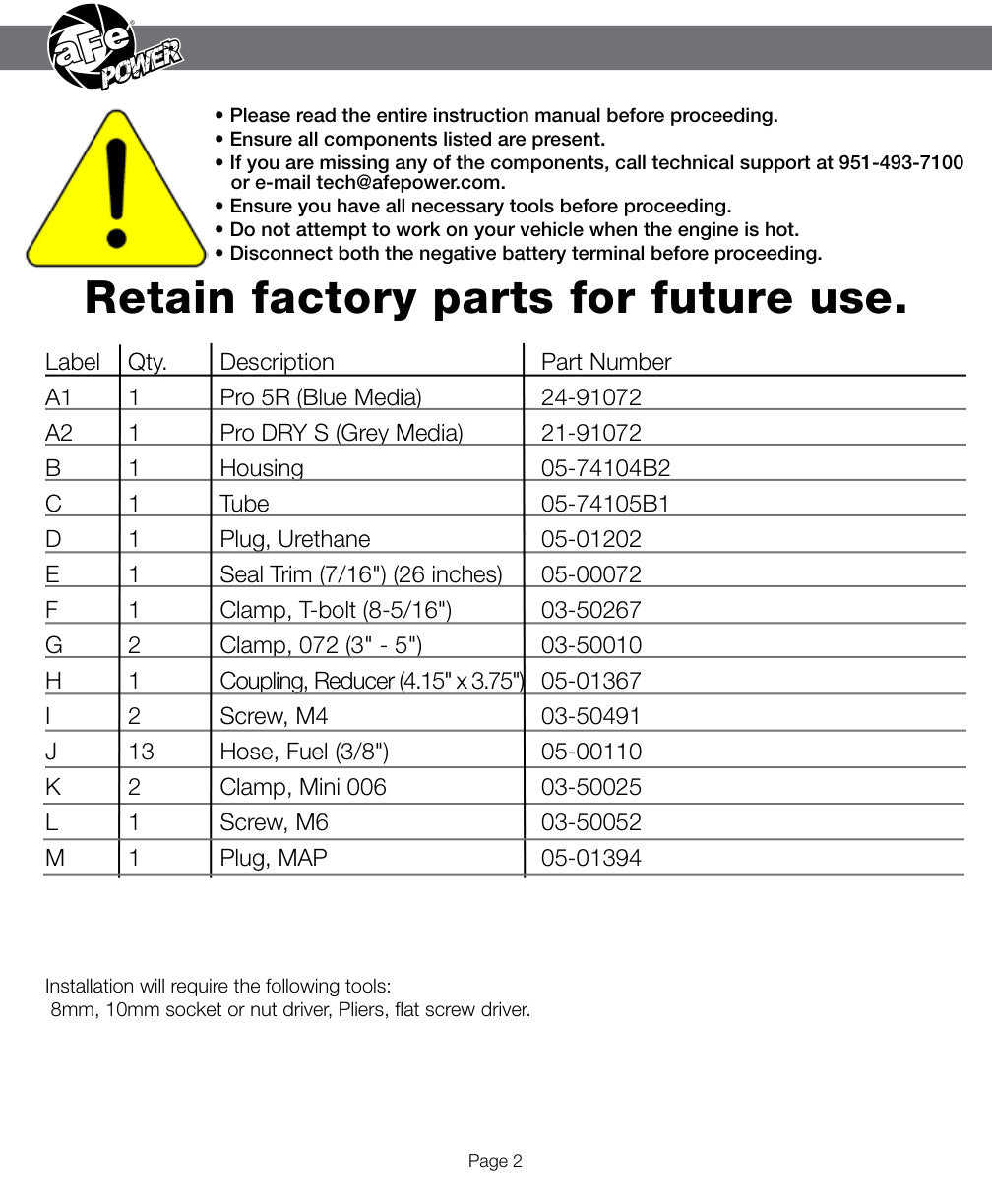 aFe POWER

• Please read the entire instruction manual before proceeding.
• Ensure all components listed are present.
• If you are missing any of the components, call technical support at 951-493-7100 or e-mail tech@afepower.com.
• Ensure you have all necessary tools before proceeding.
• Do not attempt to work on your vehicle when the engine is hot.
• Disconnect both the negative battery terminal before proceeding.

Retain factory parts for future use.

| Label | Qty. | Description | Part Number |
|---|---|---|---|
| A1 | 1 | Pro 5R (Blue Media) | 24-91072 |
| A2 | 1 | Pro DRY S (Grey Media) | 21-91072 |
| B | 1 | Housing | 05-74104B2 |
| C | 1 | Tube | 05-74105B1 |
| D | 1 | Plug, Urethane | 05-01202 |
| E | 1 | Seal Trim (7/16") (26 inches) | 05-00072 |
| F | 1 | Clamp, T-bolt (8-5/16") | 03-50267 |
| G | 2 | Clamp, 072 (3" - 5") | 03-50010 |
| H | 1 | Coupling, Reducer (4.15" x 3.75") | 05-01367 |
| I | 2 | Screw, M4 | 03-50491 |
| J | 13 | Hose, Fuel (3/8") | 05-00110 |
| K | 2 | Clamp, Mini 006 | 03-50025 |
| L | 1 | Screw, M6 | 03-50052 |
| M | 1 | Plug, MAP | 05-01394 |

Installation will require the following tools:
8mm, 10mm socket or nut driver, Pliers, flat screw driver.

Page 2